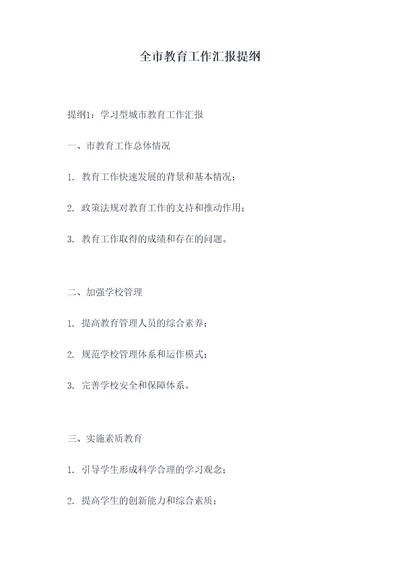 全市教育工作汇报提纲

提纲1：学习型城市教育工作汇报

一、市教育工作总体情况

1. 教育工作快速发展的背景和基本情况；

2. 政策法规对教育工作的支持和推动作用；

3. 教育工作取得的成绩和存在的问题。

二、加强学校管理

1. 提高教育管理人员的综合素养；

2. 规范学校管理体系和运作模式；

3. 完善学校安全和保障体系。

三、实施素质教育

1. 引导学生形成科学合理的学习观念；

2. 提高学生的创新能力和综合素质；